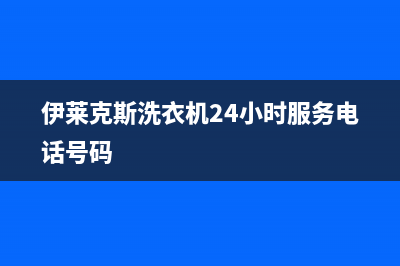 伊莱克斯洗衣机24小时服务电话号码